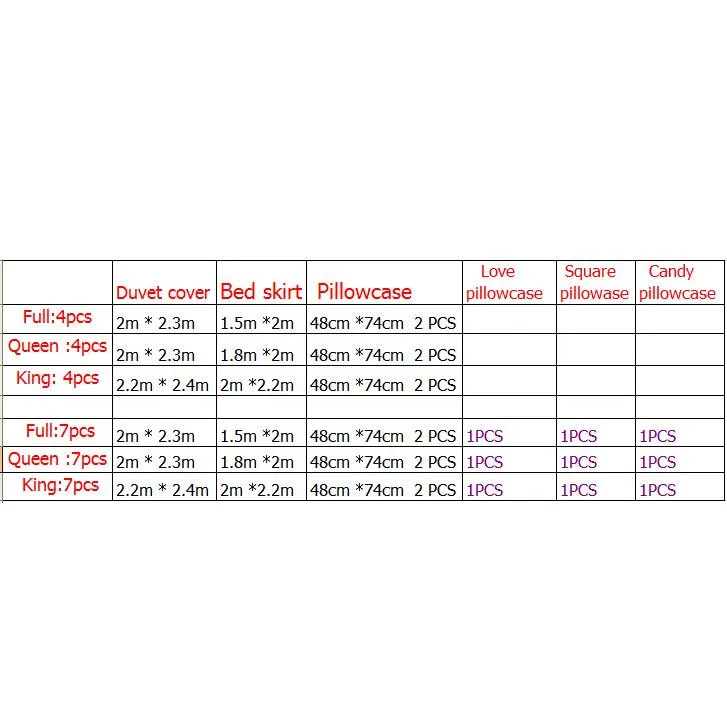 |  | Duvet cover | Bed skirt | Pillowcase | Love pillowcase | Square pillowase | Candy pillowcase |
|---|---|---|---|---|---|---|
| Full:4pcs | 2m * 2.3m | 1.5m *2m | 48cm *74cm 2 PCS |  |  |  |
| Queen :4pcs | 2m * 2.3m | 1.8m *2m | 48cm *74cm 2 PCS |  |  |  |
| King: 4pcs | 2.2m * 2.4m | 2m *2.2m | 48cm *74cm 2 PCS |  |  |  |
|  |  |  |  |  |  |  |
| Full:7pcs | 2m * 2.3m | 1.5m *2m | 48cm *74cm 2 PCS | 1PCS | 1PCS | 1PCS |
| Queen :7pcs | 2m * 2.3m | 1.8m *2m | 48cm *74cm 2 PCS | 1PCS | 1PCS | 1PCS |
| King:7pcs | 2.2m * 2.4m | 2m *2.2m | 48cm *74cm 2 PCS | 1PCS | 1PCS | 1PCS |